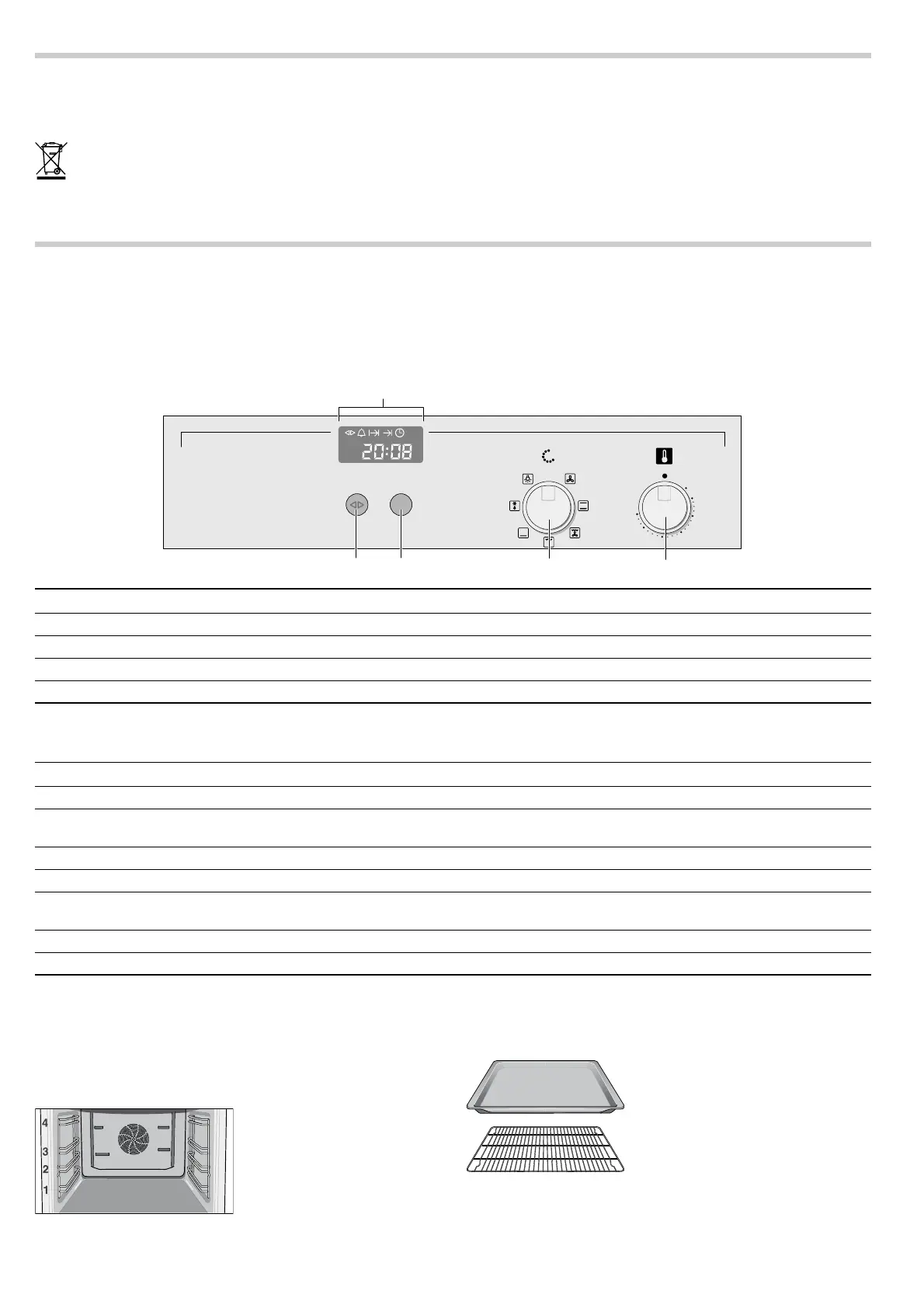 20:08

4
3
2
1